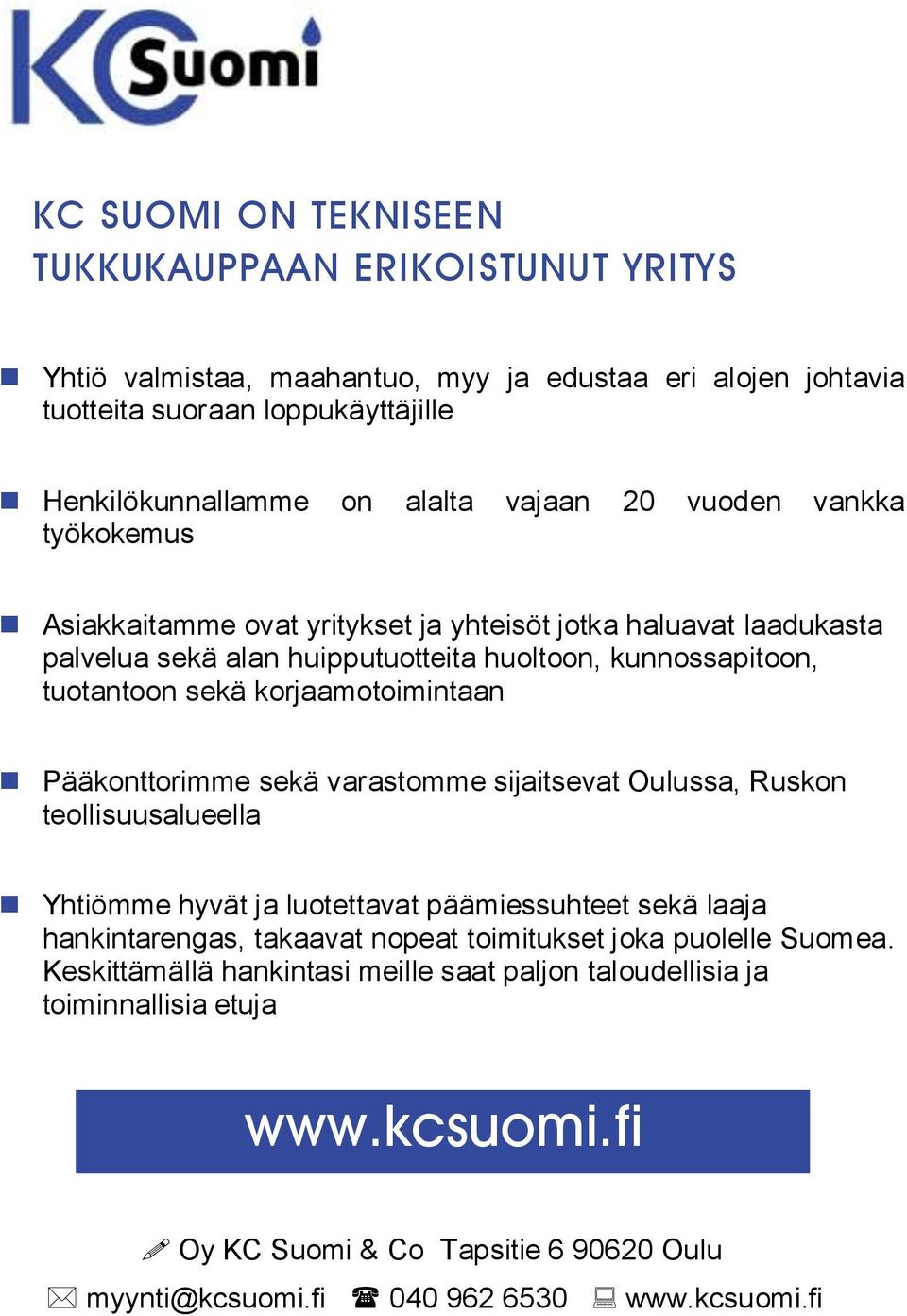 KC Suomi

KC SUOMI ON TEKNISEEN TUKKUKAUPPAAN ERIKOISTUNUT YRITYS

Yhtiö valmistaa, maahantuo, myy ja edustaa eri alojen johtavia tuotteita suoraan loppukäyttäjille

Henkilökunnallamme on alalta vajaan 20 vuoden vankka työkokemus

Asiakkaitamme ovat yritykset ja yhteisöt jotka haluavat laadukasta palvelua sekä alan huipputuotteita huoltoon, kunnossapitoon, tuotantoon sekä korjaamotoimintaan

Pääkonttorimme sekä varastomme sijaitsevat Oulussa, Ruskon teollisuusalueella

Yhtiömme hyvät ja luotettavat päämiessuhteet sekä laaja hankintarengas, takaavat nopeat toimitukset joka puolelle Suomea. Keskittämällä hankintasi meille saat paljon taloudellisia ja toiminnallisia etuja

www.kcsuomi.fi

Oy KC Suomi & Co Tapsitie 6 90620 Oulu

myynti@kcsuomi.fi 040 962 6530 www.kcsuomi.fi